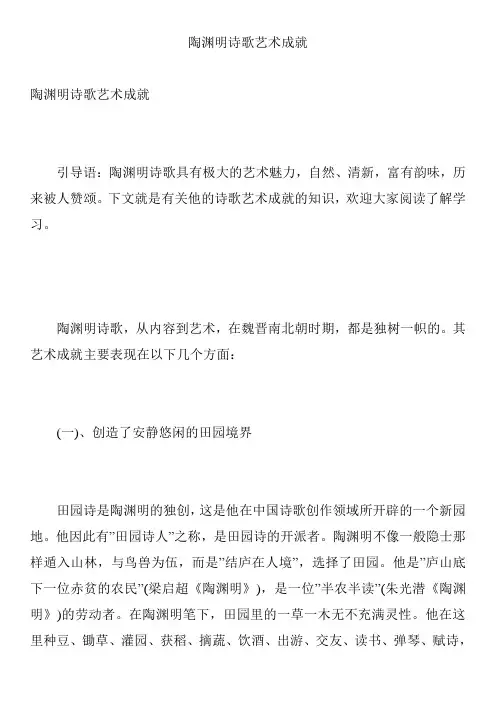 陶渊明诗歌艺术成就

陶渊明诗歌艺术成就

引导语：陶渊明诗歌具有极大的艺术魅力，自然、清新，富有韵味，历来被人赞颂。下文就是有关他的诗歌艺术成就的知识，欢迎大家阅读了解学习。

陶渊明诗歌，从内容到艺术，在魏晋南北朝时期，都是独树一帜的。其艺术成就主要表现在以下几个方面：

(一)、创造了安静悠闲的田园境界

田园诗是陶渊明的独创，这是他在中国诗歌创作领域所开辟的一个新园地。他因此有"田园诗人"之称，是田园诗的开派者。陶渊明不像一般隐士那样遁入山林，与鸟兽为伍，而是"结庐在人境"，选择了田园。他是"庐山底下一位赤贫的农民"(梁启超《陶渊明》)，是一位"半农半读"(朱光潜《陶渊明》)的劳动者。在陶渊明笔下，田园里的一草一木无不充满灵性。他在这里种豆、锄草、灌园、获稻、摘蔬、饮酒、出游、交友、读书、弹琴、赋诗，